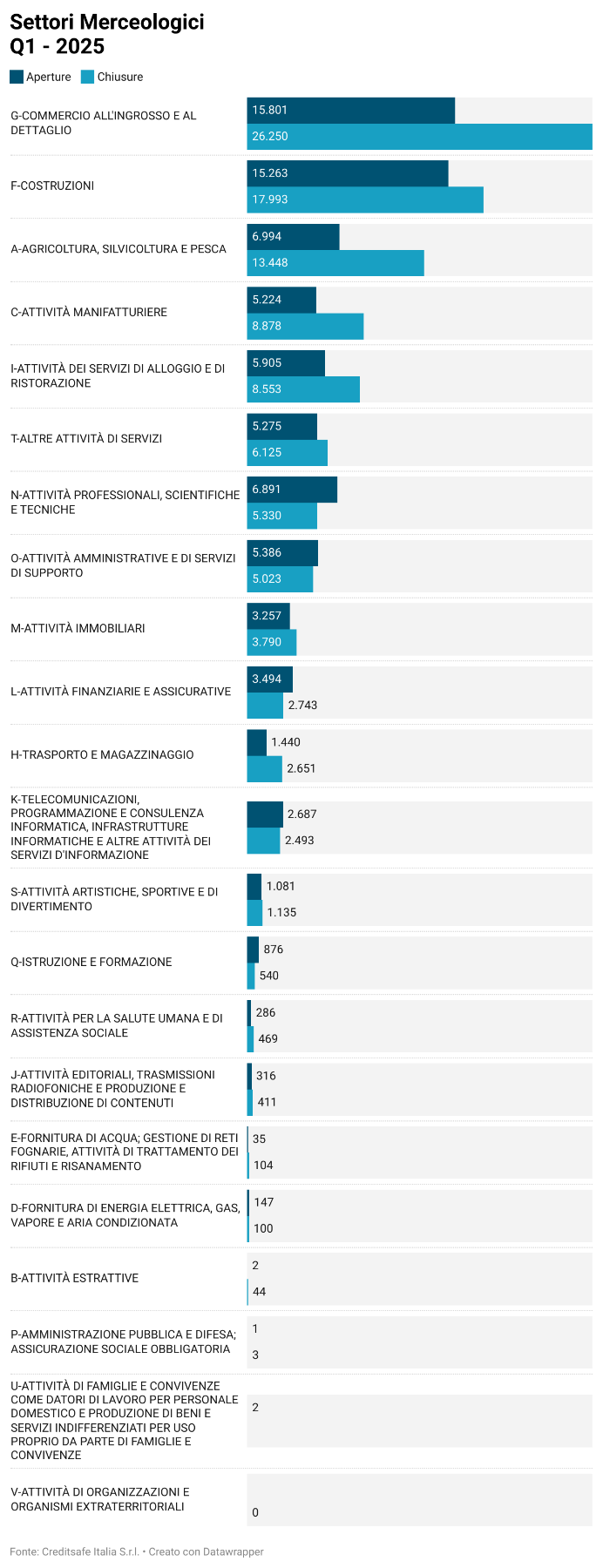 Settori Merceologici
Q1 - 2025

Aperture Chiusure

G-COMMERCIO ALL'INGROSSO E AL DETTAGLIO 15.801 26.250

F-COSTRUZIONI 15.263 17.993

A-AGRICOLTURA, SILVICOLTURA E PESCA 6.994 13.448

C-ATTIVITÀ MANIFATTURIERE 5.224 8.878

I-ATTIVITÀ DEI SERVIZI DI ALLOGGIO E DI RISTORAZIONE 5.905 8.553

T-ALTRE ATTIVITÀ DI SERVIZI 5.275 6.125

N-ATTIVITÀ PROFESSIONALI, SCIENTIFICHE E TECNICHE 6.891 5.330

O-ATTIVITÀ AMMINISTRATIVE E DI SERVIZI DI SUPPORTO 5.386 5.023

M-ATTIVITÀ IMMOBILIARI 3.257 3.790

L-ATTIVITÀ FINANZIARIE E ASSICURATIVE 3.494 2.743

H-TRASPORTO E MAGAZZINAGGIO 1.440 2.651

K-TELECOMUNICAZIONI, PROGRAMMAZIONE E CONSULENZA INFORMATICA, INFRASTRUTTURE INFORMATICHE E ALTRE ATTIVITÀ DEI SERVIZI D'INFORMAZIONE 2.687 2.493

S-ATTIVITÀ ARTISTICHE, SPORTIVE E DI DIVERTIMENTO 1.081 1.135

Q-ISTRUZIONE E FORMAZIONE 876 540

R-ATTIVITÀ PER LA SALUTE UMANA E DI ASSISTENZA SOCIALE 286 469

J-ATTIVITÀ EDITORIALI, TRASMISSIONI RADIOFONICHE E PRODUZIONE E DISTRIBUZIONE DI CONTENUTI 316 411

E-FORNITURA DI ACQUA; GESTIONE DI RETI FOGNARIE, ATTIVITÀ DI TRATTAMENTO DEI RIFIUTI E RISANAMENTO 35 104

D-FORNITURA DI ENERGIA ELETTRICA, GAS, VAPORE E ARIA CONDIZIONATA 147 100

B-ATTIVITÀ ESTRATTIVE 2 44

P-AMMINISTRAZIONE PUBBLICA E DIFESA; ASSICURAZIONE SOCIALE OBBLIGATORIA 1 3

U-ATTIVITÀ DI FAMIGLIE E CONVIVENZE COME DATORI DI LAVORO PER PERSONALE DOMESTICO E PRODUZIONE DI BENI E SERVIZI INDIFFERENZIATI PER USO PROPRIO DA PARTE DI FAMIGLIE E CONVIVENZE 2

V-ATTIVITÀ DI ORGANIZZAZIONI E ORGANISMI EXTRATERRITORIALI 0

Fonte: Creditsafe Italia S.r.l. • Creato con Datawrapper